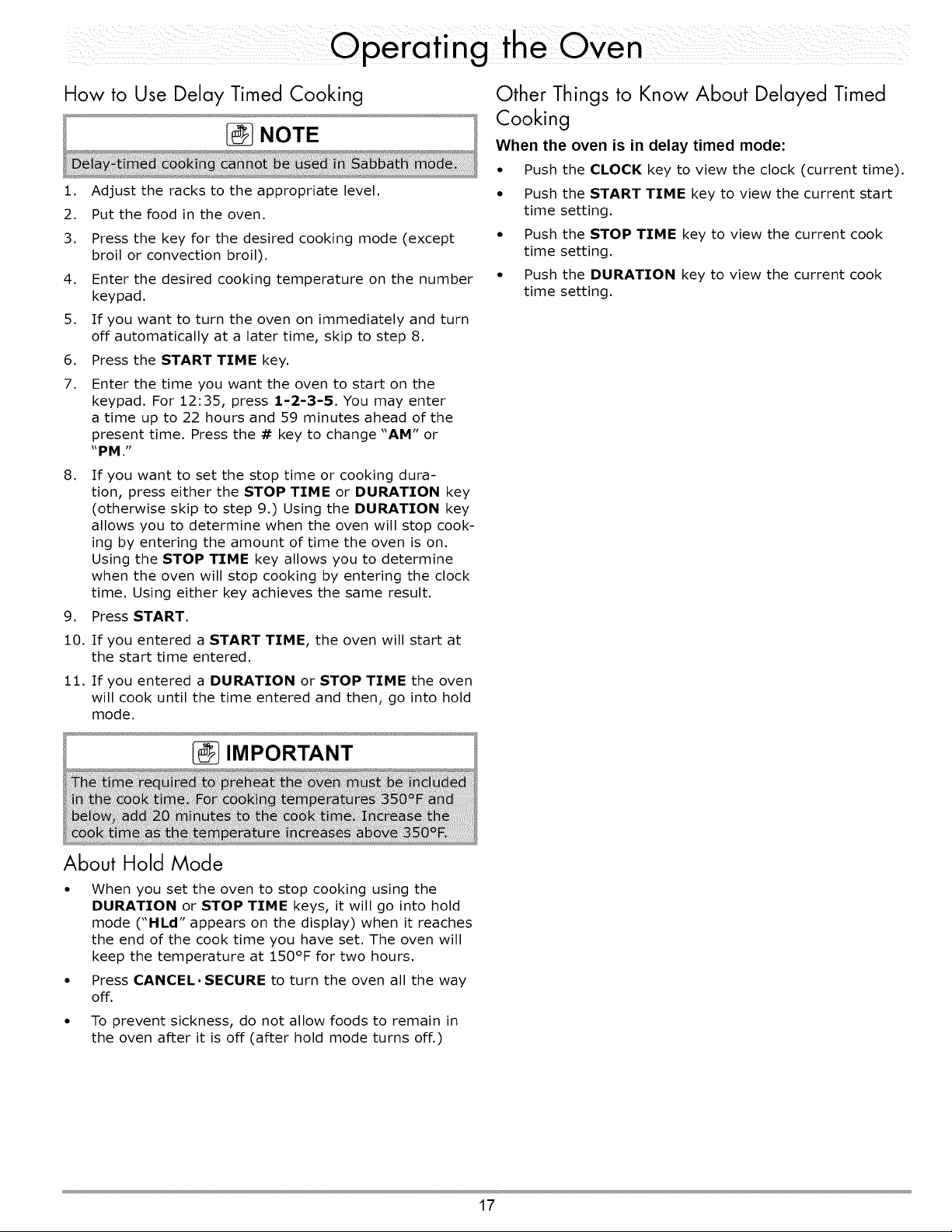 Operating the Oven

How to Use Delay Timed Cooking

NOTE

Delay-timed cooking cannot be used in Sabbath mode.

1. Adjust the racks to the appropriate level.
2. Put the food in the oven.
3. Press the key for the desired cooking mode (except broil or convection broil).
4. Enter the desired cooking temperature on the number keypad.
5. If you want to turn the oven on immediately and turn off automatically at a later time, skip to step 8.
6. Press the START TIME key.
7. Enter the time you want the oven to start on the keypad. For 12:35, press 1-2-3-5. You may enter a time up to 22 hours and 59 minutes ahead of the present time. Press the # key to change "AM" or "PM."
8. If you want to set the stop time or cooking duration, press either the STOP TIME or DURATION key (otherwise skip to step 9.) Using the DURATION key allows you to determine when the oven will stop cooking by entering the amount of time the oven is on. Using the STOP TIME key allows you to determine when the oven will stop cooking by entering the clock time. Using either key achieves the same result.
9. Press START.
10. If you entered a START TIME, the oven will start at the start time entered.
11. If you entered a DURATION or STOP TIME the oven will cook until the time entered and then, go into hold mode.

IMPORTANT

The time required to preheat the oven must be included in the cook time. For cooking temperatures 350°F and below, add 20 minutes to the cook time. Increase the cook time as the temperature increases above 350°F.

About Hold Mode

• When you set the oven to stop cooking using the DURATION or STOP TIME keys, it will go into hold mode ("HLd" appears on the display) when it reaches the end of the cook time you have set. The oven will keep the temperature at 150°F for two hours.
• Press CANCEL·SECURE to turn the oven all the way off.
• To prevent sickness, do not allow foods to remain in the oven after it is off (after hold mode turns off.)

Other Things to Know About Delayed Timed Cooking

When the oven is in delay timed mode:

• Push the CLOCK key to view the clock (current time).
• Push the START TIME key to view the current start time setting.
• Push the STOP TIME key to view the current cook time setting.
• Push the DURATION key to view the current cook time setting.

17